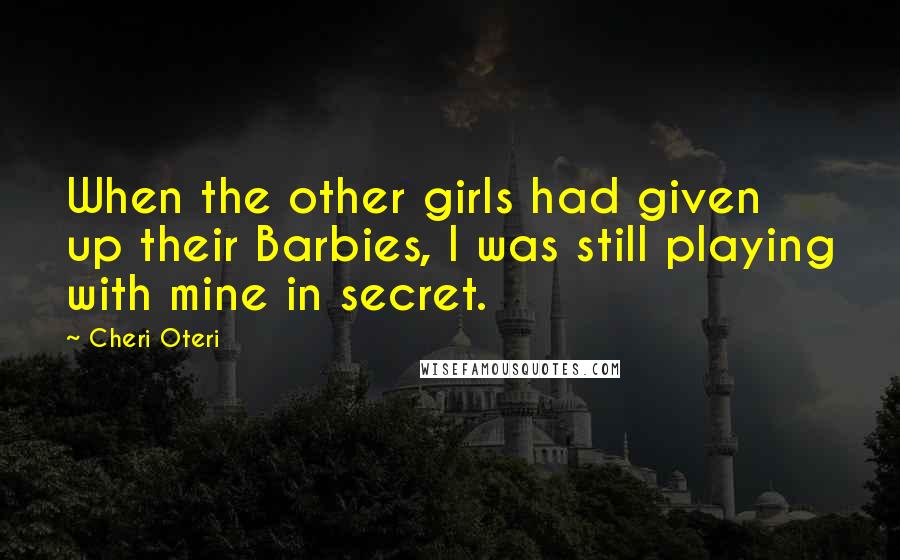 When the other girls had given up their Barbies, I was still playing with mine in secret.

~ Cheri Oteri

WISEFAMOUSQUOTES.COM